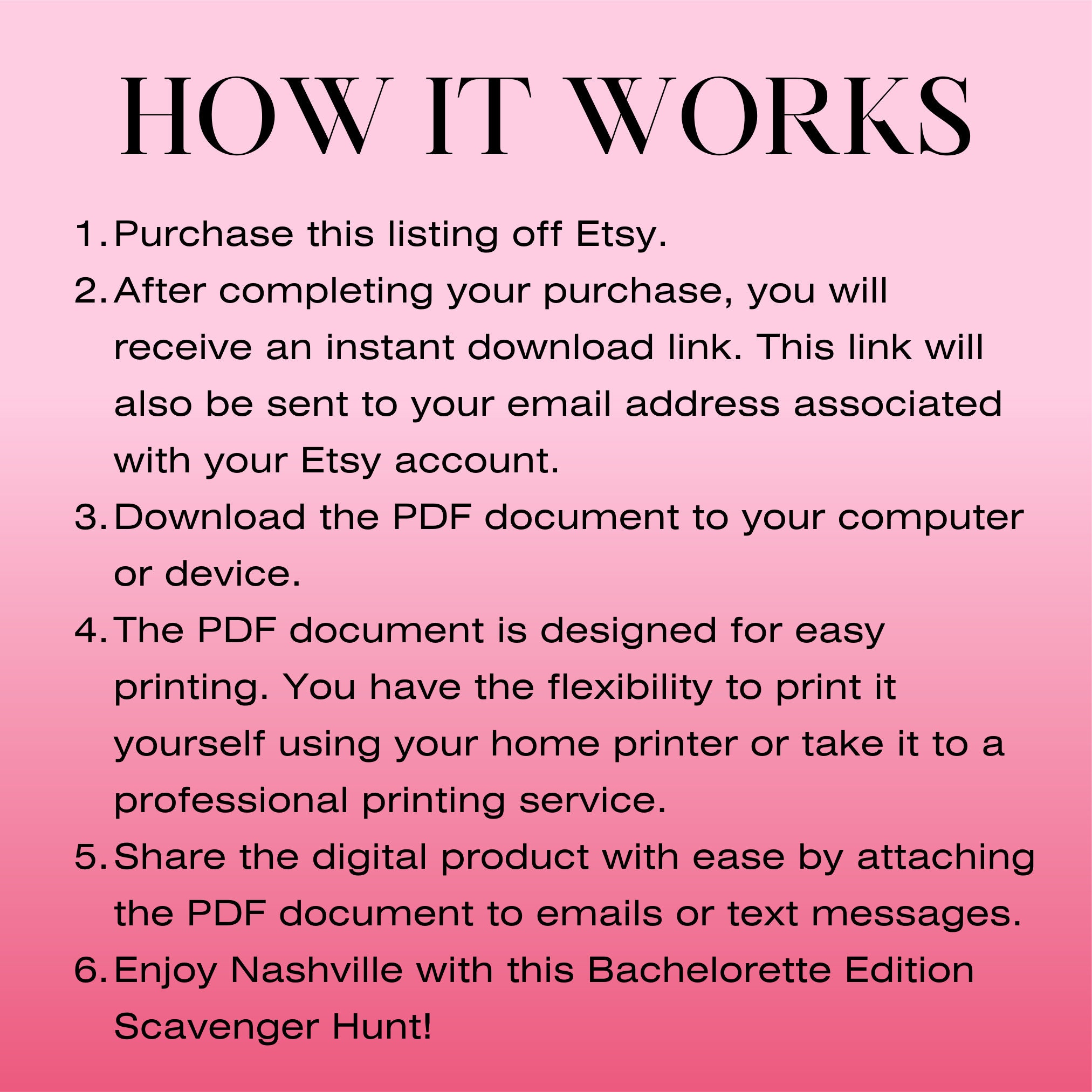 HOW IT WORKS

1. Purchase this listing off Etsy.
2. After completing your purchase, you will receive an instant download link. This link will also be sent to your email address associated with your Etsy account.
3. Download the PDF document to your computer or device.
4. The PDF document is designed for easy printing. You have the flexibility to print it yourself using your home printer or take it to a professional printing service.
5. Share the digital product with ease by attaching the PDF document to emails or text messages.
6. Enjoy Nashville with this Bachelorette Edition Scavenger Hunt!